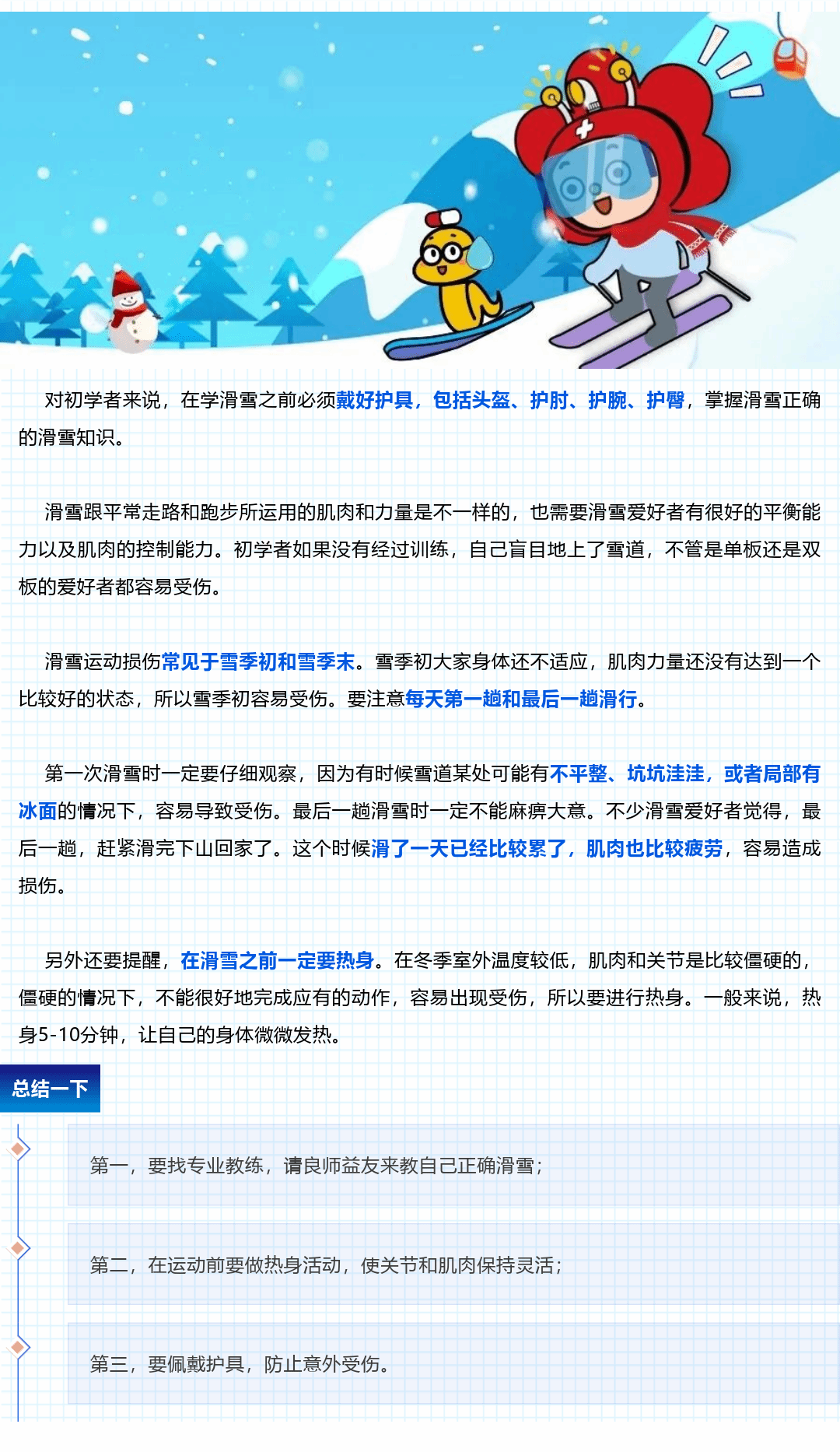 对初学者来说，在学滑雪之前必须戴好护具，包括头盔、护肘、护腕、护臀，掌握滑雪正确的滑雪知识。

滑雪跟平常走路和跑步所运用的肌肉和力量是不一样的，也需要滑雪爱好者有很好的平衡能力以及肌肉的控制能力。初学者如果没有经过训练，自己盲目地上了雪道，不管是单板还是双板的爱好者都容易受伤。

滑雪运动损伤常见于雪季初和雪季末。雪季初大家身体还不适应，肌肉力量还没有达到一个比较好的状态，所以雪季初容易受伤。要注意每天第一趟和最后一趟滑行。

第一次滑雪时一定要仔细观察，因为有时候雪道某处可能有不平整、坑坑洼洼，或者局部有冰面的情况下，容易导致受伤。最后一趟滑雪时一定不能麻痹大意。不少滑雪爱好者觉得，最后一趟，赶紧滑完下山回家了。这个时候滑了一天已经比较累了，肌肉也比较疲劳，容易造成损伤。

另外还要提醒，在滑雪之前一定要热身。在冬季室外温度较低，肌肉和关节是比较僵硬的，僵硬的情况下，不能很好地完成应有的动作，容易出现受伤，所以要进行热身。一般来说，热身5-10分钟，让自己的身体微微发热。

总结一下

第一，要找专业教练，请良师益友来教自己正确滑雪；

第二，在运动前要做热身活动，使关节和肌肉保持灵活；

第三，要佩戴护具，防止意外受伤。